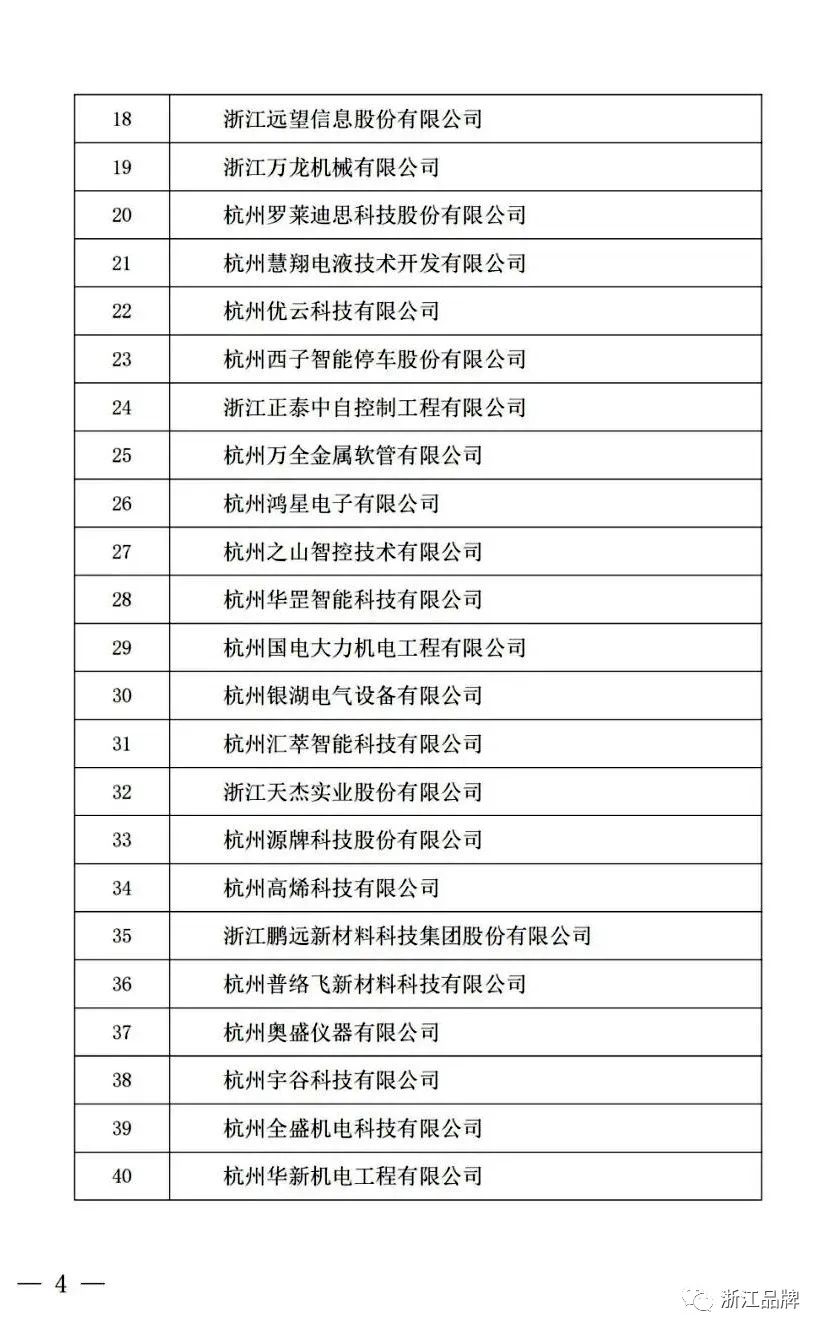 | 18 | 浙江远望信息股份有限公司 |
|---|---|
| 19 | 浙江万龙机械有限公司 |
| 20 | 杭州罗莱迪思科技股份有限公司 |
| 21 | 杭州慧翔电液技术开发有限公司 |
| 22 | 杭州优云科技有限公司 |
| 23 | 杭州西子智能停车股份有限公司 |
| 24 | 浙江正泰中自控制工程有限公司 |
| 25 | 杭州万全金属软管有限公司 |
| 26 | 杭州鸿星电子有限公司 |
| 27 | 杭州之山智控技术有限公司 |
| 28 | 杭州华罡智能科技有限公司 |
| 29 | 杭州国电大力机电工程有限公司 |
| 30 | 杭州银湖电气设备有限公司 |
| 31 | 杭州汇萃智能科技有限公司 |
| 32 | 浙江天杰实业股份有限公司 |
| 33 | 杭州源牌科技股份有限公司 |
| 34 | 杭州高烯科技有限公司 |
| 35 | 浙江鹏远新材料科技集团股份有限公司 |
| 36 | 杭州普络飞新材料科技有限公司 |
| 37 | 杭州奥盛仪器有限公司 |
| 38 | 杭州宇谷科技有限公司 |
| 39 | 杭州全盛机电科技有限公司 |
| 40 | 杭州华新机电工程有限公司 |

— 4 —

浙江品牌